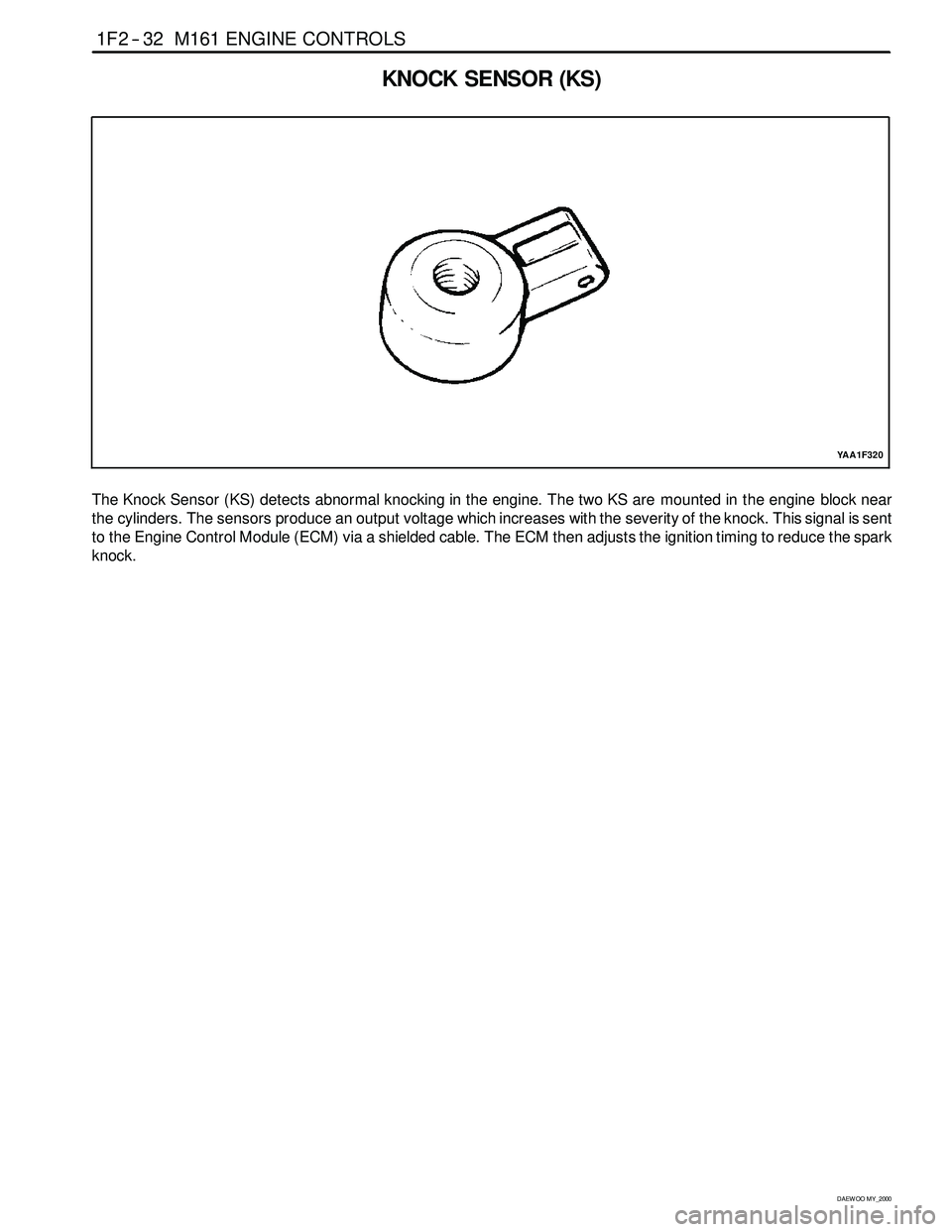 1F2 – 32 M161 ENGINE CONTROLS

KNOCK SENSOR (KS)

YAA1F320

The Knock Sensor (KS) detects abnormal knocking in the engine. The two KS are mounted in the engine block near the cylinders. The sensors produce an output voltage which increases with the severity of the knock. This signal is sent to the Engine Control Module (ECM) via a shielded cable. The ECM then adjusts the ignition timing to reduce the spark knock.

DAEWOO MY_2000

carmanualsonline.info